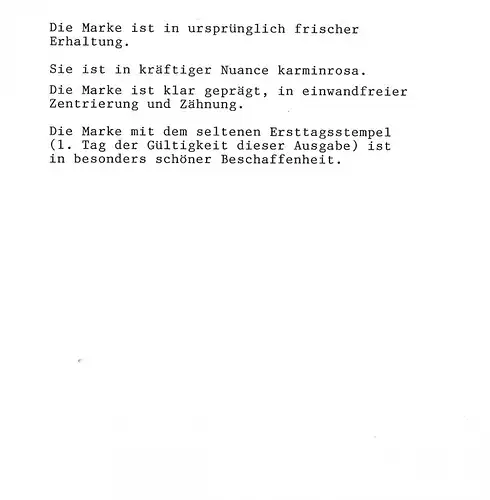 Die Marke ist in ursprünglich frischer Erhaltung.

Sie ist in kräftiger Nuance karminrosa.

Die Marke ist klar geprägt, in einwandfreier Zentrierung und Zähnung.

Die Marke mit dem seltenen Ersttagsstempel (1. Tag der Gültigkeit dieser Ausgabe) ist in besonders schöner Beschaffenheit.